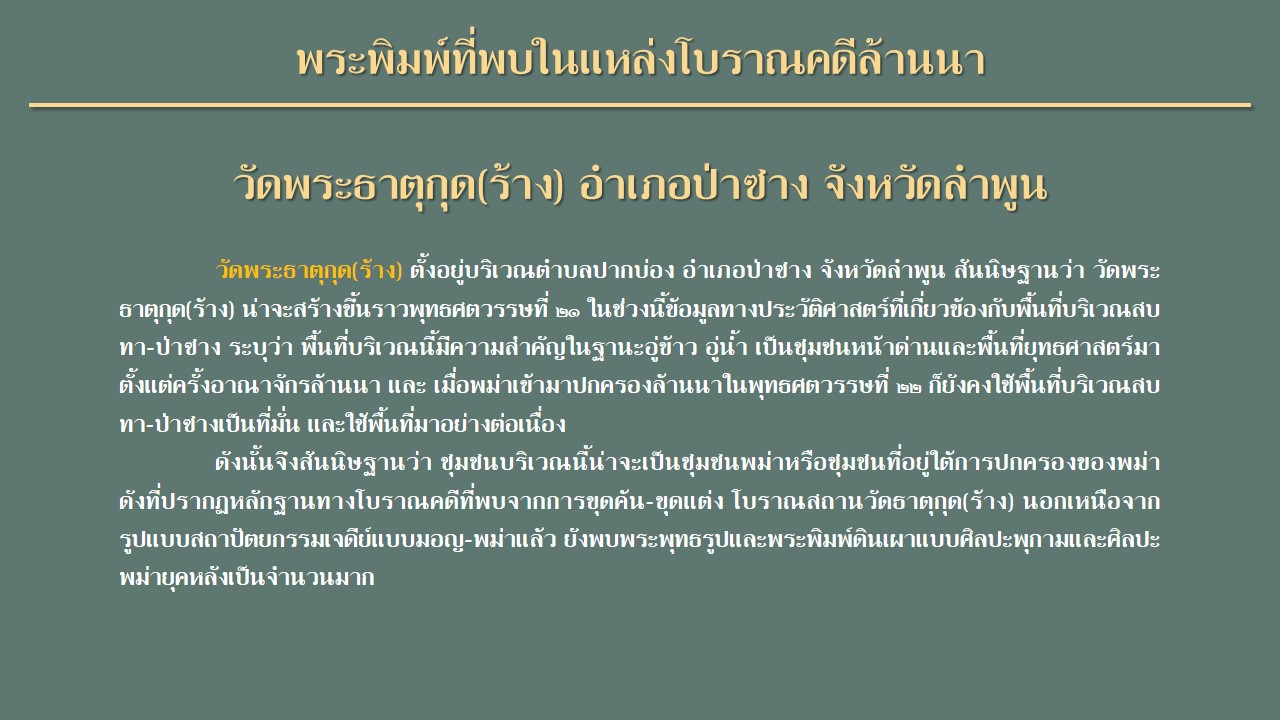 พระพิมพ์ที่พบในแหล่งโบราณคดีล้านนา

วัดพระธาตุกุด(ร้าง) อำเภอป่าซาง จังหวัดลำพูน

วัดพระธาตุกุด(ร้าง) ตั้งอยู่บริเวณตำบลปากบ่อง อำเภอป่าซาง จังหวัดลำพูน สันนิษฐานว่า วัดพระธาตุกุด(ร้าง) น่าจะสร้างขึ้นราวพุทธศตวรรษที่ ๒๑ ในช่วงนี้ข้อมูลทางประวัติศาสตร์ที่เกี่ยวข้องกับพื้นที่บริเวณสบทา-ป่าซาง ระบุว่า พื้นที่บริเวณนี้มีความสำคัญในฐานะอู่ข้าว อู่น้ำ เป็นชุมชนหน้าด่านและพื้นที่ยุทธศาสตร์มาตั้งแต่ครั้งอาณาจักรล้านนา และ เมื่อพม่าเข้ามาปกครองล้านนาในพุทธศตวรรษที่ ๒๒ ก็ยังคงใช้พื้นที่บริเวณสบทา-ป่าซางเป็นที่มั่น และใช้พื้นที่มาอย่างต่อเนื่อง

ดังนั้นจึงสันนิษฐานว่า ชุมชนบริเวณนี้น่าจะเป็นชุมชนพม่าหรือชุมชนที่อยู่ใต้การปกครองของพม่า ดังที่ปรากฏหลักฐานทางโบราณคดีที่พบจากการขุดค้น-ขุดแต่ง โบราณสถานวัดธาตุกุด(ร้าง) นอกเหนือจากรูปแบบสถาปัตยกรรมเจดีย์แบบมอญ-พม่าแล้ว ยังพบพระพุทธรูปและพระพิมพ์ดินเผาแบบศิลปะพุกามและศิลปะพม่ายุคหลังเป็นจำนวนมาก